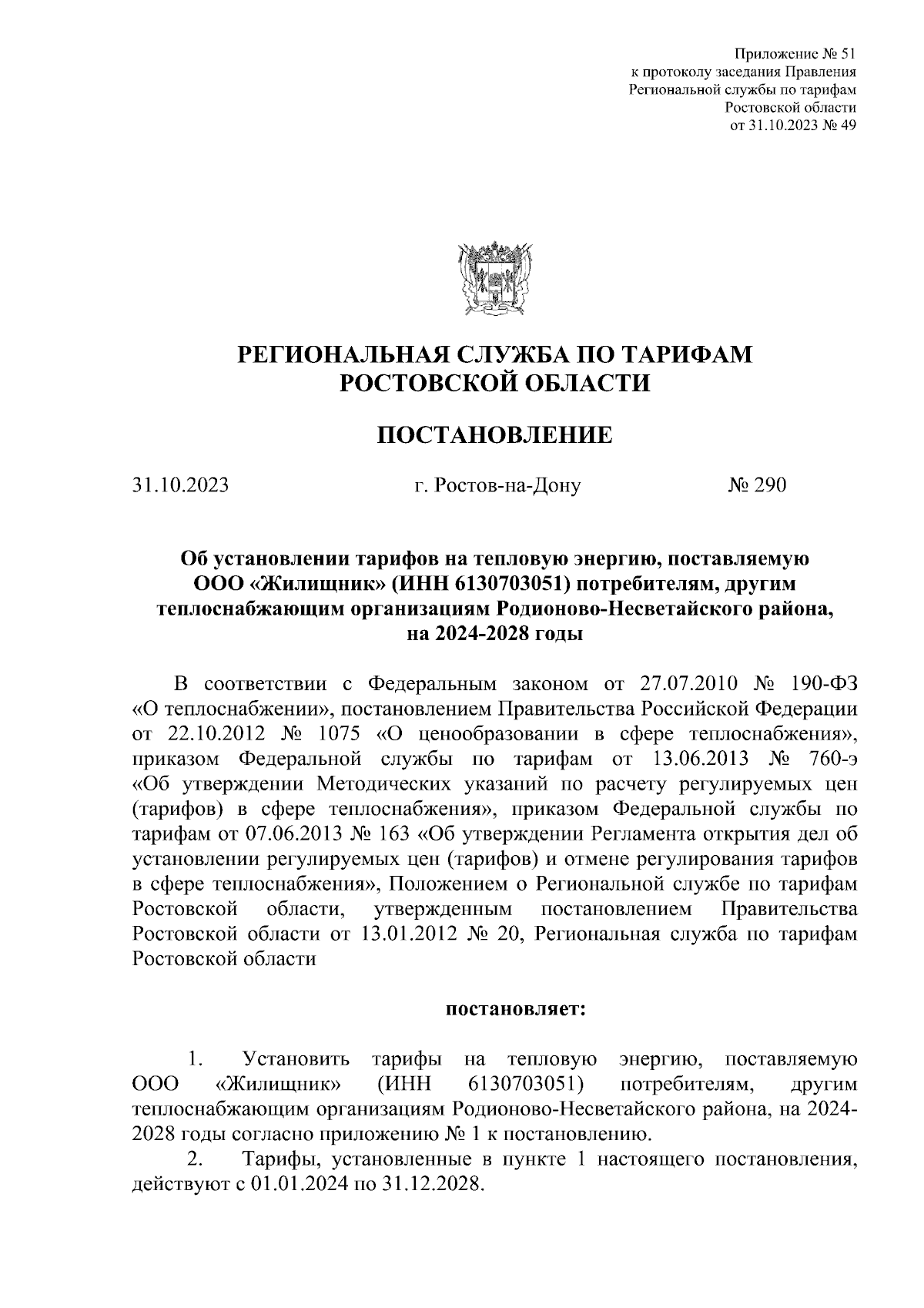 Приложение № 51
к протоколу заседания Правления
Региональной службы по тарифам
Ростовской области
от 31.10.2023 № 49

РЕГИОНАЛЬНАЯ СЛУЖБА ПО ТАРИФАМ
РОСТОВСКОЙ ОБЛАСТИ

ПОСТАНОВЛЕНИЕ

31.10.2023 г. Ростов-на-Дону № 290

Об установлении тарифов на тепловую энергию, поставляемую ООО «Жилищник» (ИНН 6130703051) потребителям, другим теплоснабжающим организациям Родионово-Несветайского района, на 2024-2028 годы

В соответствии с Федеральным законом от 27.07.2010 № 190-ФЗ «О теплоснабжении», постановлением Правительства Российской Федерации от 22.10.2012 № 1075 «О ценообразовании в сфере теплоснабжения», приказом Федеральной службы по тарифам от 13.06.2013 № 760-э «Об утверждении Методических указаний по расчету регулируемых цен (тарифов) в сфере теплоснабжения», приказом Федеральной службы по тарифам от 07.06.2013 № 163 «Об утверждении Регламента открытия дел об установлении регулируемых цен (тарифов) и отмене регулирования тарифов в сфере теплоснабжения», Положением о Региональной службе по тарифам Ростовской области, утвержденным постановлением Правительства Ростовской области от 13.01.2012 № 20, Региональная служба по тарифам Ростовской области

постановляет:

1. Установить тарифы на тепловую энергию, поставляемую ООО «Жилищник» (ИНН 6130703051) потребителям, другим теплоснабжающим организациям Родионово-Несветайского района, на 2024-2028 годы согласно приложению № 1 к постановлению.

2. Тарифы, установленные в пункте 1 настоящего постановления, действуют с 01.01.2024 по 31.12.2028.